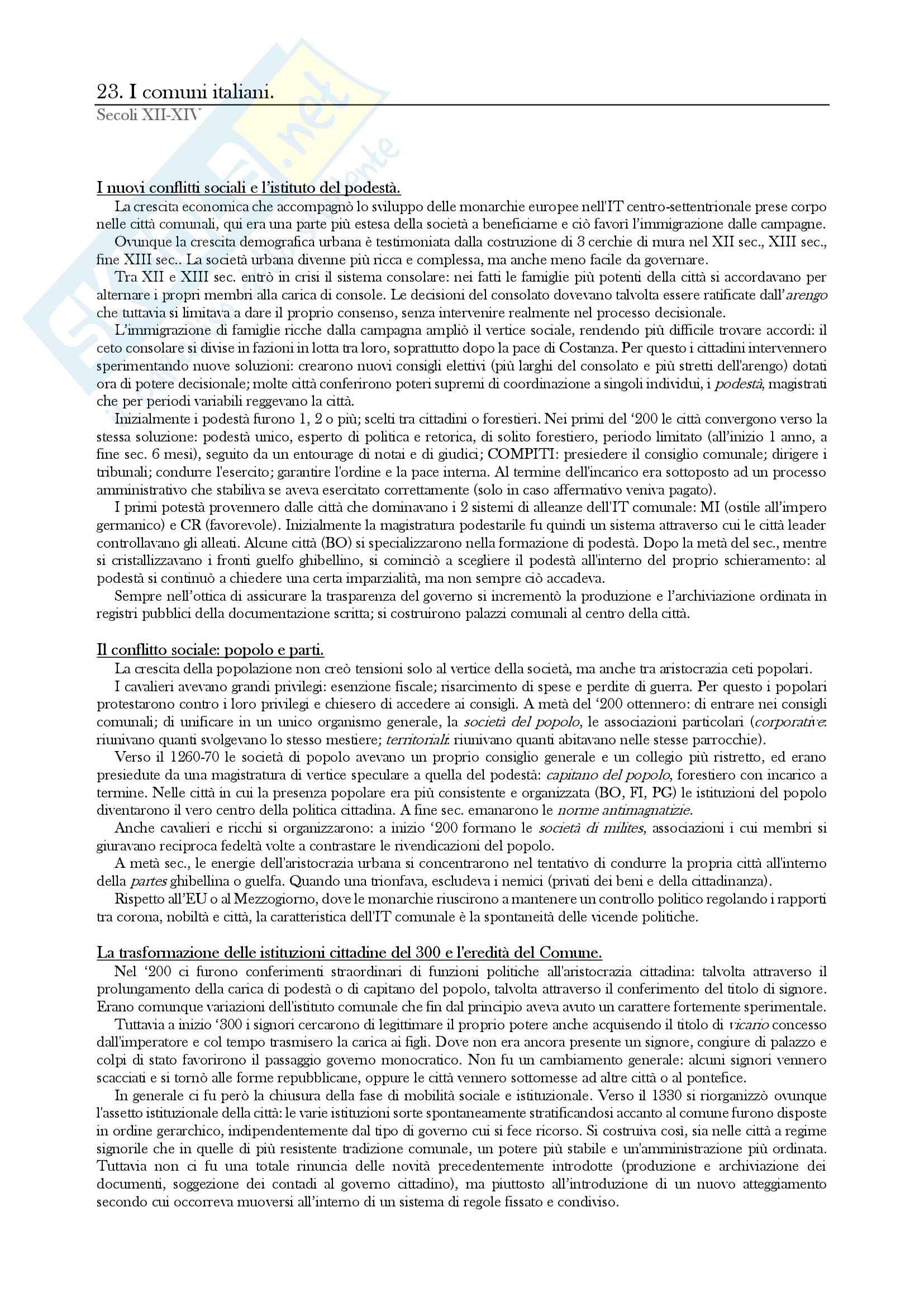 23. I comuni italiani.
Secoli XII-XIV

I nuovi conflitti sociali e l'istituto del podestà.
La crescita economica che accompagnò lo sviluppo delle monarchie europee nell'IT centro-settentrionale prese corpo nelle città comunali, qui era una parte più estesa della società a beneficiarne e ciò favorì l'immigrazione dalle campagne.
Ovunque la crescita demografica urbana è testimoniata dalla costruzione di 3 cerchie di mura nel XII sec., XIII sec., fine XIII sec.. La società urbana divenne più ricca e complessa, ma anche meno facile da governare.
Tra XII e XIII sec. entrò in crisi il sistema consolare: nei fatti le famiglie più potenti della città si accordavano per alternare i propri membri alla carica di console. Le decisioni del consolato dovevano talvolta essere ratificate dall'arengo che tuttavia si limitava a dare il proprio consenso, senza intervenire realmente nel processo decisionale.
L'immigrazione di famiglie ricche dalla campagna ampliò il vertice sociale, rendendo più difficile trovare accordi: il ceto consolare si divise in fazioni in lotta tra loro, soprattutto dopo la pace di Costanza. Per questo i cittadini intervennero sperimentando nuove soluzioni: crearono nuovi consigli elettivi (più larghi del consolato e più stretti dell'arengo) dotati ora di potere decisionale; molte città conferirono poteri supremi di coordinazione a singoli individui, i podestà, magistrati che per periodi variabili reggevano la città.
Inizialmente i podestà furono 1, 2 o più; scelti tra cittadini o forestieri. Nei primi del '200 le città convergono verso la stessa soluzione: podestà unico, esperto di politica e retorica, di solito forestiero, periodo limitato (all'inizio 1 anno, a fine sec. 6 mesi), seguito da un entourage di notai e di giudici; COMPITI: presiedere il consiglio comunale; dirigere i tribunali; condurre l'esercito; garantire l'ordine e la pace interna. Al termine dell'incarico era sottoposto ad un processo amministrativo che stabiliva se aveva esercitato correttamente (solo in caso affermativo veniva pagato).
I primi potestà provennero dalle città che dominavano i 2 sistemi di alleanze dell'IT comunale: MI (ostile all'impero germanico) e CR (favorevole). Inizialmente la magistratura podestarile fu quindi un sistema attraverso cui le città leader controllavano gli alleati. Alcune città (BO) si specializzarono nella formazione di podestà. Dopo la metà del sec., mentre si cristallizzavano i fronti guelfo ghibellino, si cominciò a scegliere il podestà all'interno del proprio schieramento: al podestà si continuò a chiedere una certa imparzialità, ma non sempre ciò accadeva.
Sempre nell'ottica di assicurare la trasparenza del governo si incrementò la produzione e l'archiviazione ordinata in registri pubblici della documentazione scritta; si costruirono palazzi comunali al centro della città.

Il conflitto sociale: popolo e parti.
La crescita della popolazione non creò tensioni solo al vertice della società, ma anche tra aristocrazia ceti popolari.
I cavalieri avevano grandi privilegi: esenzione fiscale; risarcimento di spese e perdite di guerra. Per questo i popolari protestarono contro i loro privilegi e chiesero di accedere ai consigli. A metà del '200 ottennero: di entrare nei consigli comunali; di unificare in un unico organismo generale, la società del popolo, le associazioni particolari (corporative: riunivano quanti svolgevano lo stesso mestiere; territoriali: riunivano quanti abitavano nelle stesse parrocchie).
Verso il 1260-70 le società di popolo avevano un proprio consiglio generale e un collegio più ristretto, ed erano presiedute da una magistratura di vertice speculare a quella del podestà: capitano del popolo, forestiero con incarico a termine. Nelle città in cui la presenza popolare era più consistente e organizzata (BO, FI, PG) le istituzioni del popolo diventarono il vero centro della politica cittadina. A fine sec. emanarono le norme antimagnatizie.
Anche cavalieri e ricchi si organizzarono: a inizio '200 formano le società di milites, associazioni i cui membri si giuravano reciproca fedeltà volte a contrastare le rivendicazioni del popolo.
A metà sec., le energie dell'aristocrazia urbana si concentrarono nel tentativo di condurre la propria città all'interno della partes ghibellina o guelfa. Quando una trionfava, escludeva i nemici (privati dei beni e della cittadinanza).
Rispetto all'EU o al Mezzogiorno, dove le monarchie riuscirono a mantenere un controllo politico regolando i rapporti tra corona, nobiltà e città, la caratteristica dell'IT comunale è la spontaneità delle vicende politiche.

La trasformazione delle istituzioni cittadine del 300 e l'eredità del Comune.
Nel '200 ci furono conferimenti straordinari di funzioni politiche all'aristocrazia cittadina: talvolta attraverso il prolungamento della carica di podestà o di capitano del popolo, talvolta attraverso il conferimento del titolo di signore. Erano comunque variazioni dell'istituto comunale che fin dal principio aveva avuto un carattere fortemente sperimentale.
Tuttavia a inizio '300 i signori cercarono di legittimare il proprio potere anche acquisendo il titolo di vicario concesso dall'imperatore e col tempo trasmisero la carica ai figli. Dove non era ancora presente un signore, congiure di palazzo e colpi di stato favorirono il passaggio governo monocratico. Non fu un cambiamento generale: alcuni signori vennero scacciati e si tornò alle forme repubblicane, oppure le città vennero sottomesse ad altre città o al pontefice.
In generale ci fu però la chiusura della fase di mobilità sociale e istituzionale. Verso il 1330 si riorganizzò ovunque l'assetto istituzionale della città: le varie istituzioni sorte spontaneamente stratificandosi accanto al comune furono disposte in ordine gerarchico, indipendentemente dal tipo di governo cui si fece ricorso. Si costruiva così, sia nelle città a regime signorile che in quelle di più resistente tradizione comunale, un potere più stabile e un'amministrazione più ordinata. Tuttavia non ci fu una totale rinuncia delle novità precedentemente introdotte (produzione e archiviazione dei documenti, soggezione dei contadi al governo cittadino), ma piuttosto all'introduzione di un nuovo atteggiamento secondo cui occorreva muoversi all'interno di un sistema di regole fissato e condiviso.